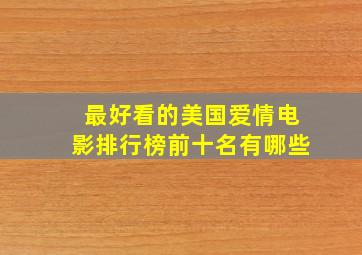 最好看的美国爱情电影排行榜前十名有哪些